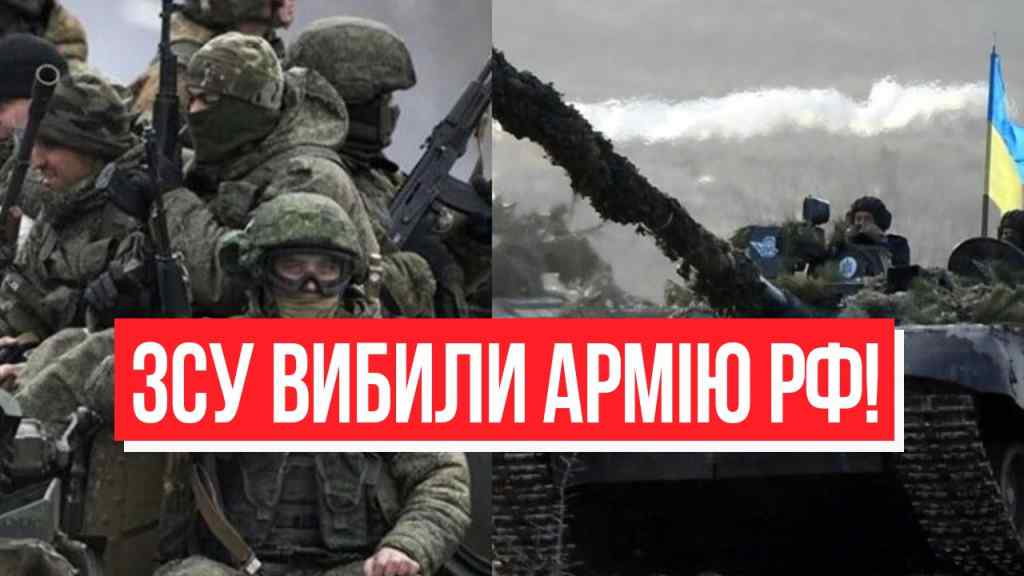 ЗСУ ВИБИЛИ АРМІЮ РФ!